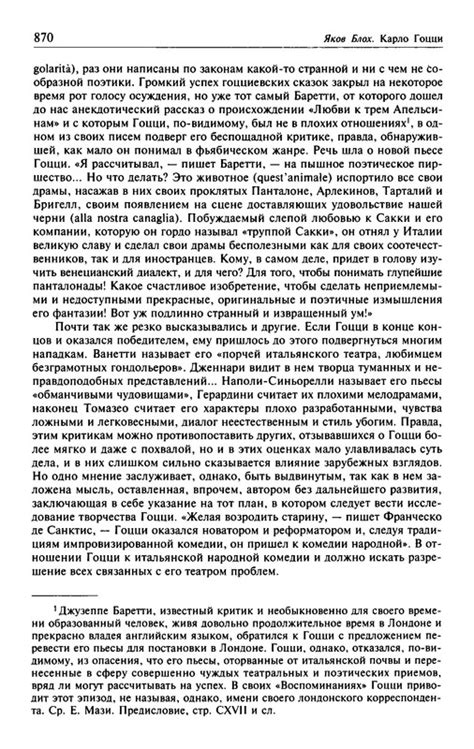 870

Яков Блох. Карло Гоцци

golarità), раз они написаны по законам какой-то странной и ни с чем не сообразной поэтики. Громкий успех гоцциевских сказок закрыл на некоторое время рот голосу осуждения, но уже тот самый Баретти, от которого дошел до нас анекдотический рассказ о происхождении «Любви к трем Апельсинам» и с которым Гоцци, по-видимому, был не в плохих отношениях$^1$, в одном из своих писем подверг его беспощадной критике, правда, обнаружившей, как мало он понимал в фьябическом жанре. Речь шла о новой пьесе Гоцци. «Я рассчитывал, — пишет Баретти, — на пышное поэтическое пиршество... Но что делать? Это животное (quest'animale) испортило все свои драмы, насажав в них своих проклятых Панталоне, Арлекинов, Тарталий и Бригелл, своим появлением на сцене доставляющих удовольствие нашей черни (alla nostra canaglia). Побуждаемый слепой любовью к Сакки и его компании, которую он гордо называл «труппой Сакки», он отнял у Италии великую славу и сделал свои драмы бесполезными как для своих соотечественников, так и для иностранцев. Кому, в самом деле, придет в голову изучить венецианский диалект, и для чего? Для того, чтобы понимать глупейшие панталонады! Какое счастливое изобретение, чтобы сделать неприемлемыми и недоступными прекрасные, оригинальные и поэтичные измышления его фантазии! Вот уж подлинно странный и извращенный ум!»

Почти так же резко высказывались и другие. Если Гоцци в конце концов и оказался победителем, ему пришлось до этого подвергнуться многим нападкам. Ванетти называет его «порчей итальянского театра, любимцем безграмотных гондольеров». Дженнари видит в нем творца туманных и неправдоподобных представлений... Наполи-Синьорелли называет его пьесы «обманчивыми чудовищами», Герардини считает их плохими мелодрамами, наконец Томазео считает его характеры плохо разработанными, чувства ложными и легковесными, диалог неестественным и стиль убогим. Правда, этим критикам можно противопоставить других, отзывавшихся о Гоцци более мягко и даже с похвалой, но и в этих оценках мало улавливалась суть дела, и в них слишком сильно сказывается влияние зарубежных взглядов. Но одно мнение заслуживает, однако, быть выдвинутым, так как в нем заложена мысль, оставленная, впрочем, автором без дальнейшего развития, заключающая в себе указание на тот план, в котором следует вести исследование творчества Гоцци. «Желая возродить старину, — пишет Франческо де Санктис, — Гоцци оказался новатором и реформатором и, следуя традициям импровизированной комедии, он пришел к комедии народной». В отношении Гоцци к итальянской народной комедии и должно искать разрешение всех связанных с его театром проблем.

$^1$ Джузеппе Баретти, известный критик и необыкновенно для своего времени образованный человек, живя довольно продолжительное время в Лондоне и прекрасно владея английским языком, обратился к Гоцци с предложением перевести его пьесы для постановки в Лондоне. Гоцци, однако, отказался, по-видимому, из опасения, что его пьесы, оторванные от итальянской почвы и перенесенные в сферу совершенно чуждых театральных и поэтических приемов, вряд ли могут рассчитывать на успех. В своих «Воспоминаниях» Гоцци приводит этот эпизод, не называя, однако, имени своего лондонского корреспондента. Ср. Е. Мази. Предисловие, стр. CXVII и сл.